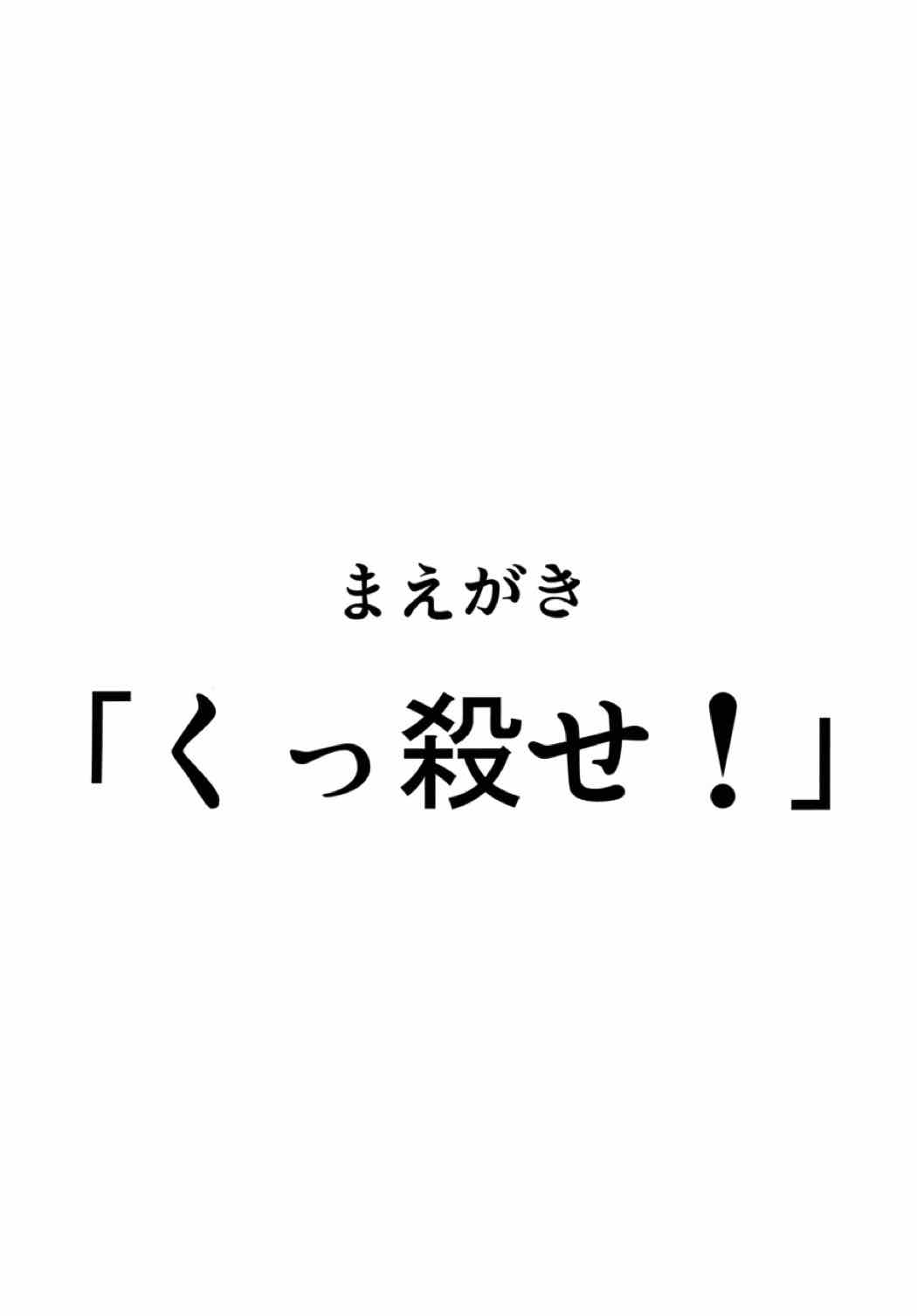 まえがき

「くっ殺せ！」